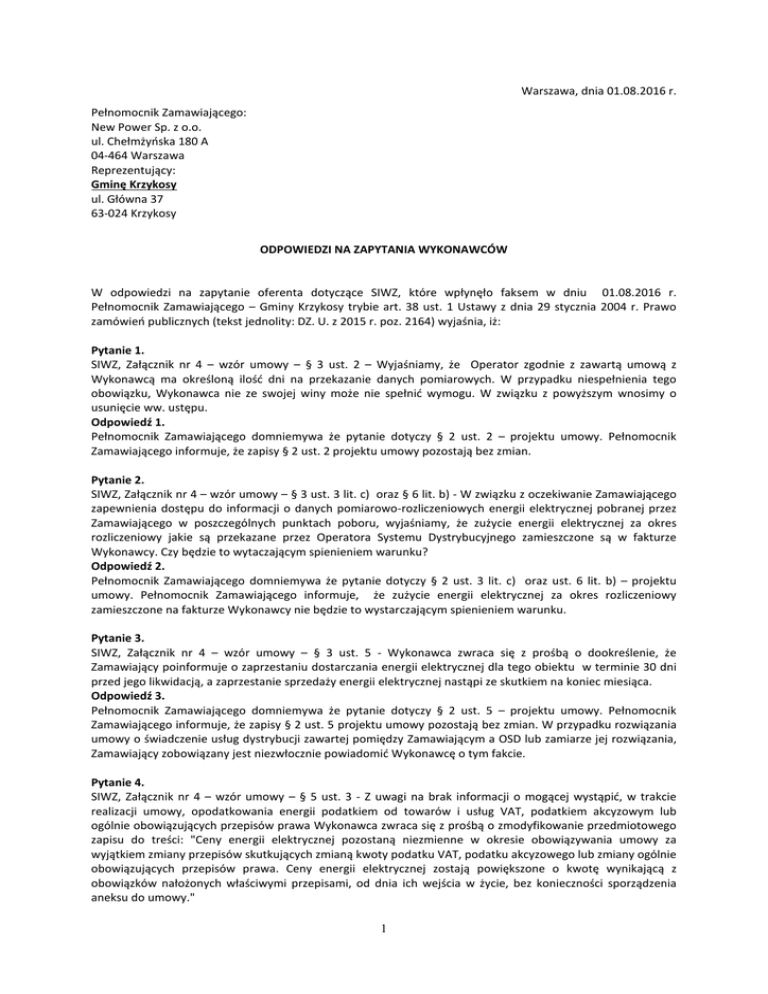 Warszawa, dnia 01.08.2016 r.

Pełnomocnik Zamawiającego:
New Power Sp. z o.o.
ul. Chełmżyńska 180 A
04-464 Warszawa
Reprezentujący:
Gminę Krzykosy
ul. Główna 37
63-024 Krzykosy

ODPOWIEDZI NA ZAPYTANIA WYKONAWCÓW

W odpowiedzi na zapytanie oferenta dotyczące SIWZ, które wpłynęło faksem w dniu 01.08.2016 r. Pełnomocnik Zamawiającego – Gminy Krzykosy trybie art. 38 ust. 1 Ustawy z dnia 29 stycznia 2004 r. Prawo zamówień publicznych (tekst jednolity: DZ. U. z 2015 r. poz. 2164) wyjaśnia, iż:

Pytanie 1.
SIWZ, Załącznik nr 4 – wzór umowy – § 3 ust. 2 – Wyjaśniamy, że Operator zgodnie z zawartą umową z Wykonawcą ma określoną ilość dni na przekazanie danych pomiarowych. W przypadku niespełnienia tego obowiązku, Wykonawca nie ze swojej winy może nie spełnić wymogu. W związku z powyższym wnosimy o usunięcie ww. ustępu.
Odpowiedź 1.
Pełnomocnik Zamawiającego domniemywa że pytanie dotyczy § 2 ust. 2 – projektu umowy. Pełnomocnik Zamawiającego informuje, że zapisy § 2 ust. 2 projektu umowy pozostają bez zmian.

Pytanie 2.
SIWZ, Załącznik nr 4 – wzór umowy – § 3 ust. 3 lit. c) oraz § 6 lit. b) - W związku z oczekiwanie Zamawiającego zapewnienia dostępu do informacji o danych pomiarowo-rozliczeniowych energii elektrycznej pobranej przez Zamawiającego w poszczególnych punktach poboru, wyjaśniamy, że zużycie energii elektrycznej za okres rozliczeniowy jakie są przekazane przez Operatora Systemu Dystrybucyjnego zamieszczone są w fakturze Wykonawcy. Czy będzie to wytaczającym spienieniem warunku?
Odpowiedź 2.
Pełnomocnik Zamawiającego domniemywa że pytanie dotyczy § 2 ust. 3 lit. c) oraz ust. 6 lit. b) – projektu umowy. Pełnomocnik Zamawiającego informuje, że zużycie energii elektrycznej za okres rozliczeniowy zamieszczone na fakturze Wykonawcy nie będzie to wystarczającym spienieniem warunku.

Pytanie 3.
SIWZ, Załącznik nr 4 – wzór umowy – § 3 ust. 5 - Wykonawca zwraca się z prośbą o dookreślenie, że Zamawiający poinformuje o zaprzestaniu dostarczania energii elektrycznej dla tego obiektu w terminie 30 dni przed jego likwidacją, a zaprzestanie sprzedaży energii elektrycznej nastąpi ze skutkiem na koniec miesiąca.
Odpowiedź 3.
Pełnomocnik Zamawiającego domniemywa że pytanie dotyczy § 2 ust. 5 – projektu umowy. Pełnomocnik Zamawiającego informuje, że zapisy § 2 ust. 5 projektu umowy pozostają bez zmian. W przypadku rozwiązania umowy o świadczenie usług dystrybucji zawartej pomiędzy Zamawiającym a OSD lub zamiarze jej rozwiązania, Zamawiający zobowiązany jest niezwłocznie powiadomić Wykonawcę o tym fakcie.

Pytanie 4.
SIWZ, Załącznik nr 4 – wzór umowy – § 5 ust. 3 - Z uwagi na brak informacji o mogącej wystąpić, w trakcie realizacji umowy, opodatkowania energii podatkiem od towarów i usług VAT, podatkiem akcyzowym lub ogólnie obowiązujących przepisów prawa Wykonawca zwraca się z prośbą o zmodyfikowanie przedmiotowego zapisu do treści: "Ceny energii elektrycznej pozostaną niezmienne w okresie obowiązywania umowy za wyjątkiem zmiany przepisów skutkujących zmianą kwoty podatku VAT, podatku akcyzowego lub zmiany ogólnie obowiązujących przepisów prawa. Ceny energii elektrycznej zostają powiększone o kwotę wynikającą z obowiązków nałożonych właściwymi przepisami, od dnia ich wejścia w życie, bez konieczności sporządzenia aneksu do umowy."

1